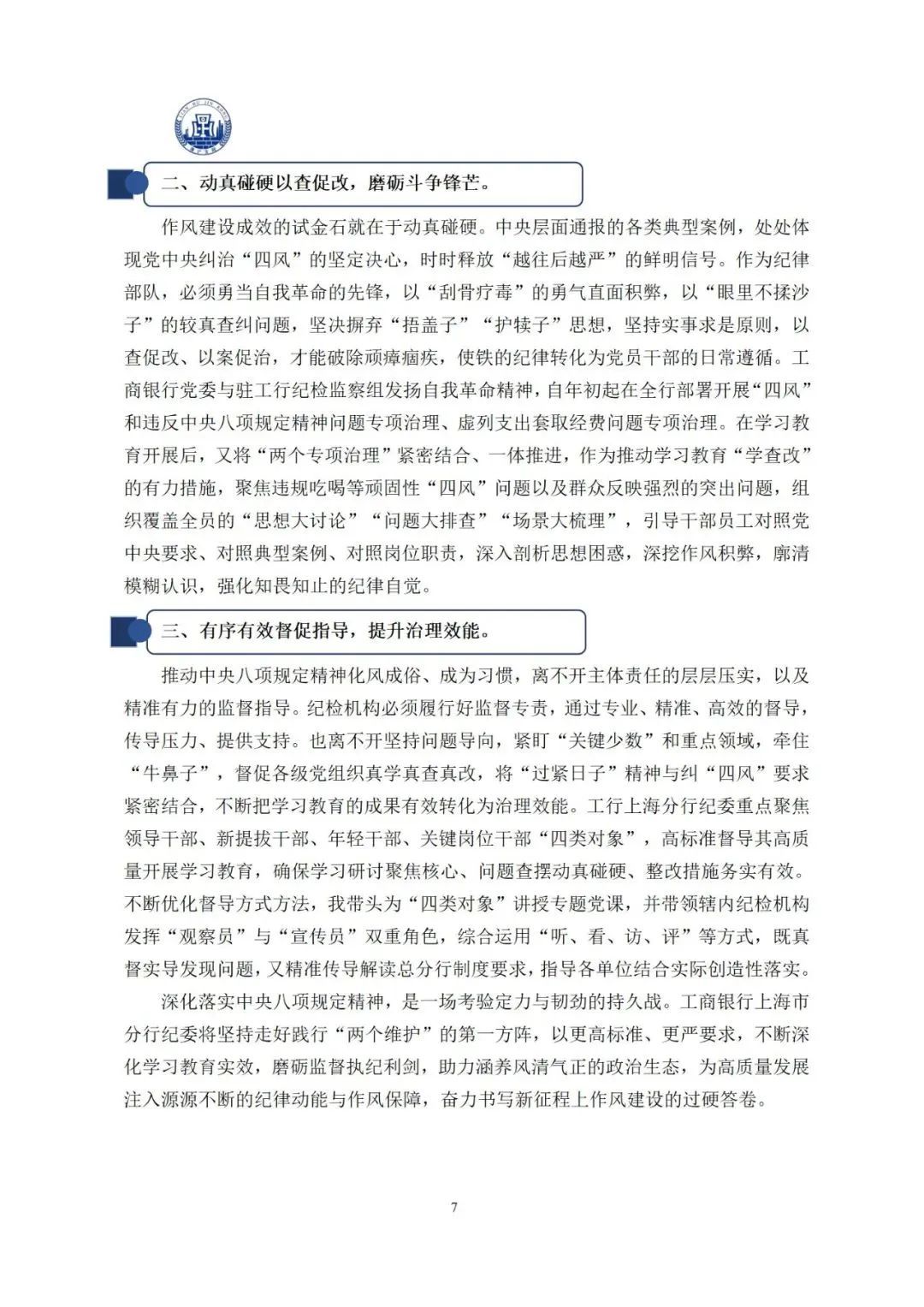 二、动真碰硬以查促改，磨砺斗争锋芒。

作风建设成效的试金石就在于动真碰硬。中央层面通报的各类典型案例，处处体现党中央纠治“四风”的坚定决心，时时释放“越往后越严”的鲜明信号。作为纪律部队，必须勇当自我革命的先锋，以“刮骨疗毒”的勇气直面积弊，以“眼里不揉沙子”的较真查纠问题，坚决摒弃“捂盖子”“护犊子”思想，坚持实事求是原则，以查促改、以案促治，才能破除顽瘴痼疾，使铁的纪律转化为党员干部的日常遵循。工商银行党委与驻工行纪检监察组发扬自我革命精神，自年初起在全行部署开展“四风”和违反中央八项规定精神问题专项治理、虚列支出套取经费问题专项治理。在学习教育开展后，又将“两个专项治理”紧密结合、一体推进，作为推动学习教育“学查改”的有力措施，聚焦违规吃喝等顽固性“四风”问题以及群众反映强烈的突出问题，组织覆盖全员的“思想大讨论”“问题大排查”“场景大梳理”，引导干部员工对照党中央要求、对照典型案例、对照岗位职责，深入剖析思想困惑，深挖作风积弊，廓清模糊认识，强化知畏知止的纪律自觉。

三、有序有效督促指导，提升治理效能。

推动中央八项规定精神化风成俗、成为习惯，离不开主体责任的层层压实，以及精准有力的监督指导。纪检机构必须履行好监督专责，通过专业、精准、高效的督导，传导压力、提供支持。也离不开坚持问题导向，紧盯“关键少数”和重点领域，牵住“牛鼻子”，督促各级党组织真学真查真改，将“过紧日子”精神与纠“四风”要求紧密结合，不断把学习教育的成果有效转化为治理效能。工行上海分行纪委重点聚焦领导干部、新提拔干部、年轻干部、关键岗位干部“四类对象”，高标准督导其高质量开展学习教育，确保学习研讨聚焦核心、问题查摆动真碰硬、整改措施务实有效。不断优化督导方式方法，我带头为“四类对象”讲授专题党课，并带领辖内纪检机构发挥“观察员”与“宣传员”双重角色，综合运用“听、看、访、评”等方式，既真督实导发现问题，又精准传导解读总分行制度要求，指导各单位结合实际创造性落实。

深化落实中央八项规定精神，是一场考验定力与韧劲的持久战。工商银行上海市分行纪委将坚持走好践行“两个维护”的第一方阵，以更高标准、更严要求，不断深化学习教育实效，磨砺监督执纪利剑，助力涵养风清气正的政治生态，为高质量发展注入源源不断的纪律动能与作风保障，奋力书写新征程上作风建设的过硬答卷。

7